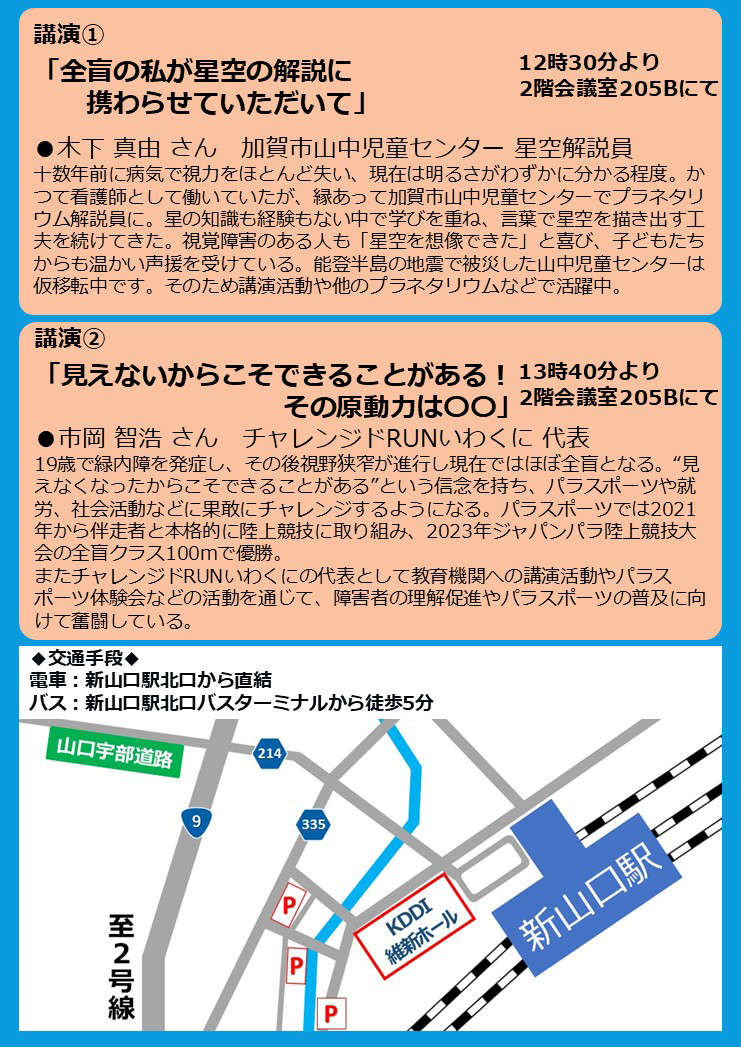 講演①

「全盲の私が星空の解説に携わらせていただいて」

12時30分より
2階会議室205Bにて

●木下 真由 さん　加賀市山中児童センター 星空解説員

十数年前に病気で視力をほとんど失い、現在は明るさがわずかに分かる程度。かつて看護師として働いていたが、縁あって加賀市山中児童センターでプラネタリウム解説員に。星の知識も経験もない中で学びを重ね、言葉で星空を描き出す工夫を続けてきた。視覚障害のある人も「星空を想像できた」と喜び、子どもたちからも温かい声援を受けている。能登半島の地震で被災した山中児童センターは仮移転中です。そのため講演活動や他のプラネタリウムなどで活躍中。

講演②

「見えないからこそできることがある！その原動力は〇〇」

13時40分より
2階会議室205Bにて

●市岡 智浩 さん　チャレンジドRUNいわくに 代表

19歳で緑内障を発症し、その後視野狭窄が進行し現在ではほぼ全盲となる。“見えなくなったからこそできることがある”という信念を持ち、パラスポーツや就労、社会活動などに果敢にチャレンジするようになる。パラスポーツでは2021年から伴走者と本格的に陸上競技に取り組み、2023年ジャパンパラ陸上競技大会の全盲クラス100mで優勝。
またチャレンジドRUNいわくにの代表として教育機関への講演活動やパラスポーツ体験会などの活動を通じて、障害者の理解促進やパラスポーツの普及に向けて奮闘している。

◆交通手段◆
電車：新山口駅北口から直結
バス：新山口駅北口バスターミナルから徒歩5分

山口宇部道路
214
9
335
P
P
P
KDDI 維新ホール
新山口駅
至2号線